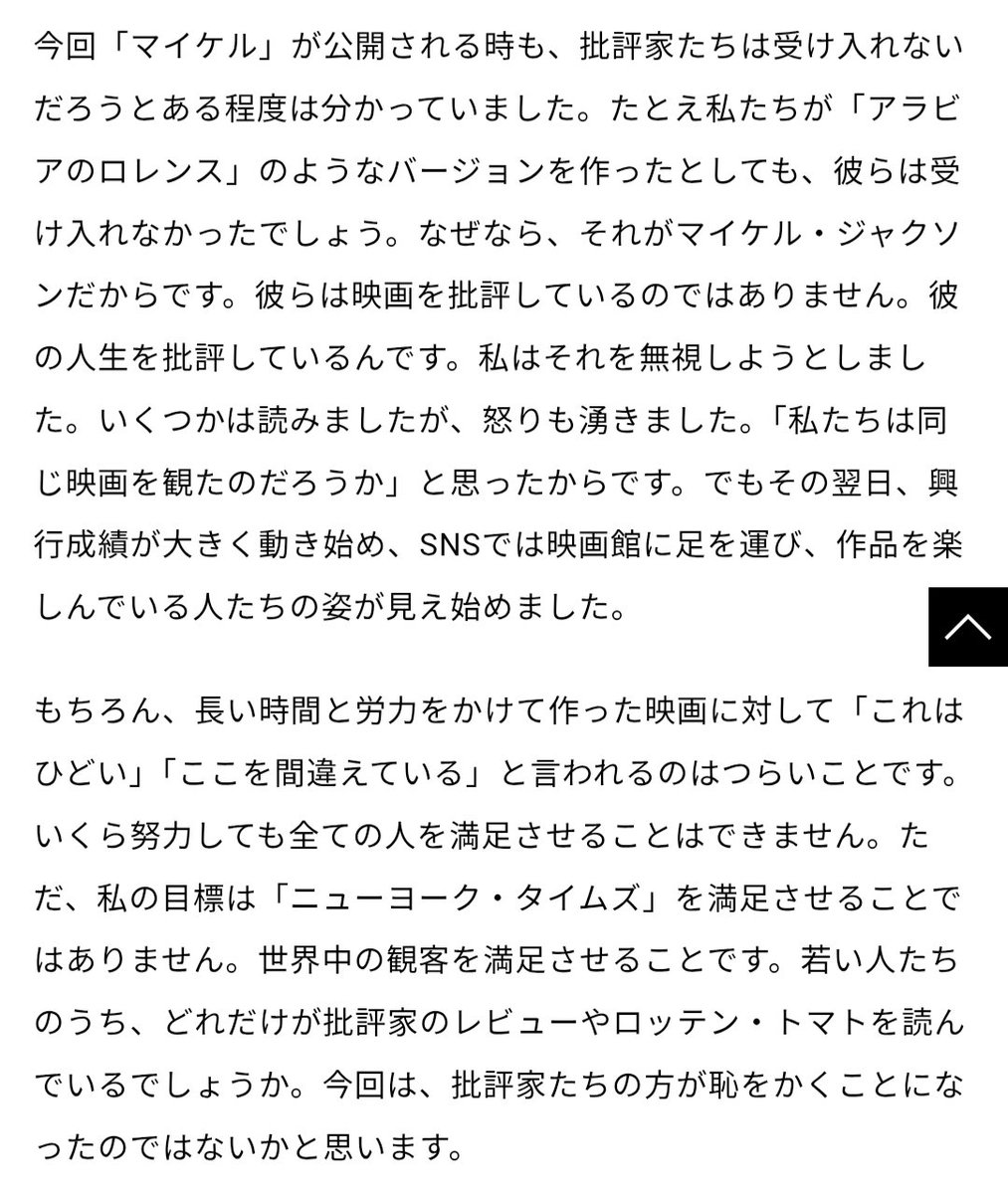 今回「マイケル」が公開される時も、批評家たちは受け入れないだろうとある程度は分かっていました。たとえ私たちが「アラビアのロレンス」のようなバージョンを作ったとしても、彼らは受け入れなかったでしょう。なぜなら、それがマイケル・ジャクソンだからです。彼らは映画を批評しているのではありません。彼の人生を批評しているんです。私はそれを無視しようとしました。いくつかは読みましたが、怒りも湧きました。「私たちは同じ映画を観たのだろうか」と思ったからです。でもその翌日、興行成績が大きく動き始め、SNSでは映画館に足を運び、作品を楽しんでいる人たちの姿が見え始めました。

もちろん、長い時間と労力をかけて作った映画に対して「これはひどい」「ここを間違えている」と言われるのはつらいことです。いくら努力しても全ての人を満足させることはできません。ただ、私の目標は「ニューヨーク・タイムズ」を満足させることではありません。世界中の観客を満足させることです。若い人たちのうち、どれだけが批評家のレビューやロッテン・トマトを読んでいるでしょうか。今回は、批評家たちの方が恥をかくことになったのではないかと思います。